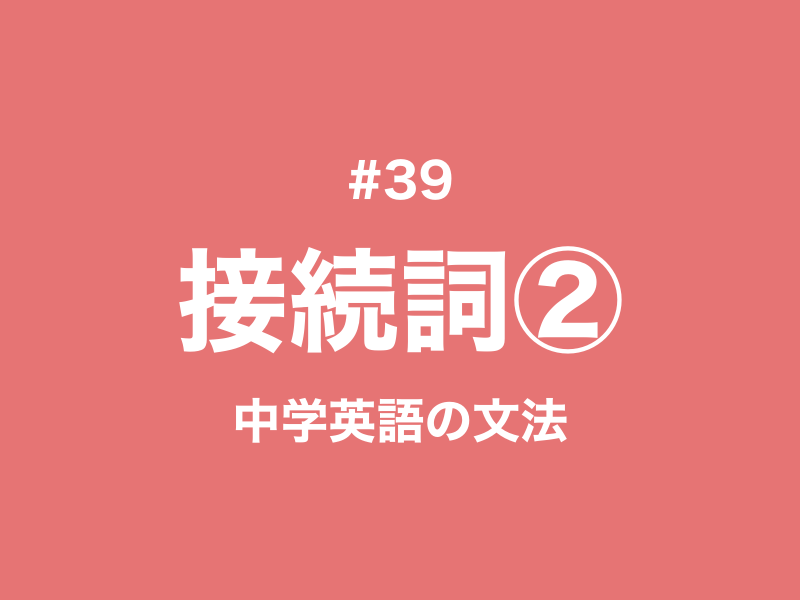 #39

接続詞②

中学英語の文法